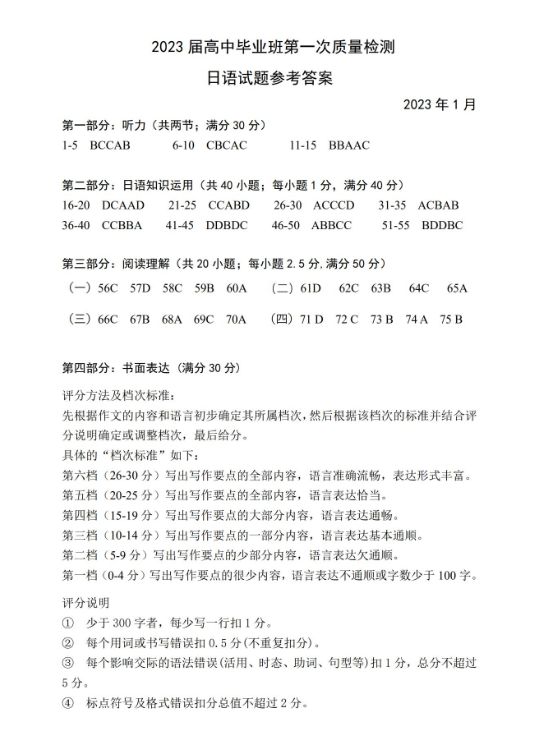 2023 届高中毕业班第一次质量检测
日语试题参考答案

2023 年 1 月

第一部分：听力（共两节；满分 30 分）
1-5 BCCAB 6-10 CBCAC 11-15 BBAAC

第二部分：日语知识运用（共 40 小题；每小题 1 分，满分 40 分）
16-20 DCAAD 21-25 CCABD 26-30 ACCCD 31-35 ACBAB
36-40 CCBBA 41-45 DDBDC 46-50 ABBCC 51-55 BDDBC

第三部分：阅读理解（共 20 小题；每小题 2.5 分，满分 50 分）
（一）56C 57D 58C 59B 60A （二）61D 62C 63B 64C 65A
（三）66C 67B 68A 69C 70A （四）71 D 72 C 73 B 74 A 75 B

第四部分：书面表达（满分 30 分）
评分方法及档次标准：
先根据作文的内容和语言初步确定其所属档次，然后根据该档次的标准并结合评分说明确定或调整档次，最后给分。
具体的“档次标准”如下：
第六档（26-30 分）写出写作要点的全部内容，语言准确流畅，表达形式丰富。
第五档（20-25 分）写出写作要点的全部内容，语言表达恰当。
第四档（15-19 分）写出写作要点的大部分内容，语言表达通畅。
第三档（10-14 分）写出写作要点的一部分内容，语言表达基本通顺。
第二档（5-9 分）写出写作要点的少部分内容，语言表达欠通顺。
第一档（0-4 分）写出写作要点的很少内容，语言表达不通顺或字数少于 100 字。

评分说明
① 少于 300 字者，每少写一行扣 1 分。
② 每个用词或书写错误扣 0.5 分(不重复扣分)。
③ 每个影响交际的语法错误(活用、时态、助词、句型等)扣 1 分，总分不超过 5 分。
④ 标点符号及格式错误扣分总值不超过 2 分。